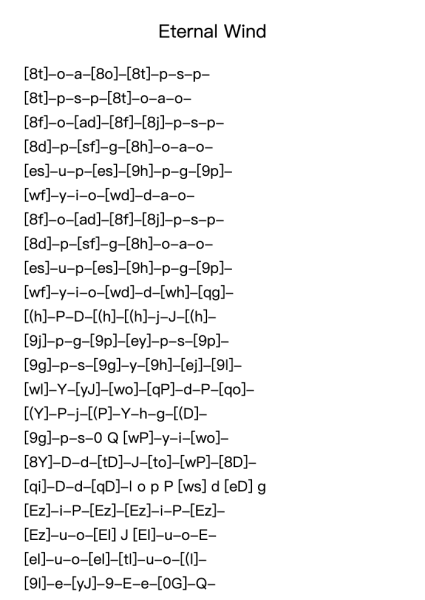 Eternal Wind

[8t]–o–a–[8o]–[8t]–p–s–p–
[8t]–p–s–p–[8t]–o–a–o–
[8f]–o–[ad]–[8f]–[8j]–p–s–p–
[8d]–p–[sf]–g–[8h]–o–a–o–
[es]–u–p–[es]–[9h]–p–g–[9p]–
[wf]–y–i–o–[wd]–d–a–o–
[8f]–o–[ad]–[8f]–[8j]–p–s–p–
[8d]–p–[sf]–g–[8h]–o–a–o–
[es]–u–p–[es]–[9h]–p–g–[9p]–
[wf]–y–i–o–[wd]–d–[wh]–[qg]–
[(h]–P–D–[(h]–[(h]–j–J–[(h]–
[9j]–p–g–[9p]–[ey]–p–s–[9p]–
[9g]–p–s–[9g]–y–[9h]–[ej]–[9l]–
[wl]–Y–[yJ]–[wo]–[qP]–d–P–[qo]–
[(Y]–P–j–[(P]–Y–h–g–[(D]–
[9g]–p–s–0 Q [wP]–y–i–[wo]–
[8Y]–D–d–[tD]–J–[to]–[wP]–[8D]–
[qi]–D–d–[qD]–l o p P [ws] d [eD] g
[Ez]–i–P–[Ez]–[Ez]–i–P–[Ez]–
[Ez]–u–o–[El] J [El]–u–o–E–
[el]–u–o–[el]–[tl]–u–o–[(l]–
[9l]–e–[yJ]–9–E–e–[0G]–Q–